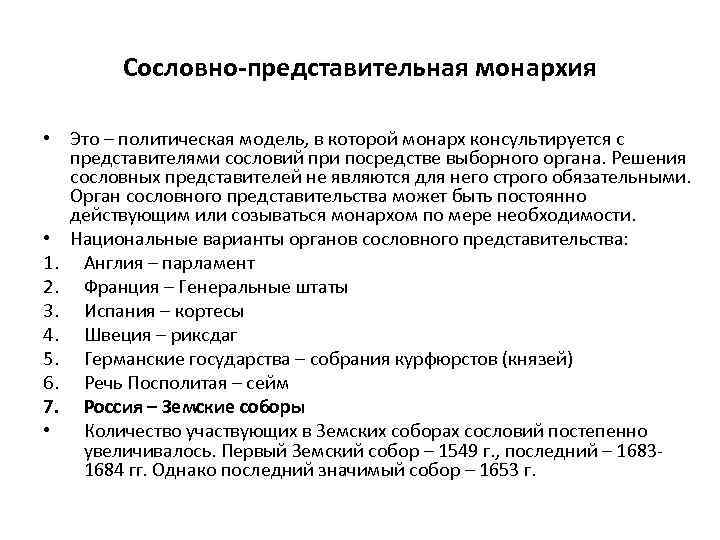 Сословно-представительная монархия

• Это – политическая модель, в которой монарх консультируется с представителями сословий при посредстве выборного органа. Решения сословных представителей не являются для него строго обязательными. Орган сословного представительства может быть постоянно действующим или созываться монархом по мере необходимости.
• Национальные варианты органов сословного представительства:
1. Англия – парламент
2. Франция – Генеральные штаты
3. Испания – кортесы
4. Швеция – риксдаг
5. Германские государства – собрания курфюрстов (князей)
6. Речь Посполитая – сейм
7. Россия – Земские соборы
• Количество участвующих в Земских соборах сословий постепенно увеличивалось. Первый Земский собор – 1549 г., последний – 1683-1684 гг. Однако последний значимый собор – 1653 г.